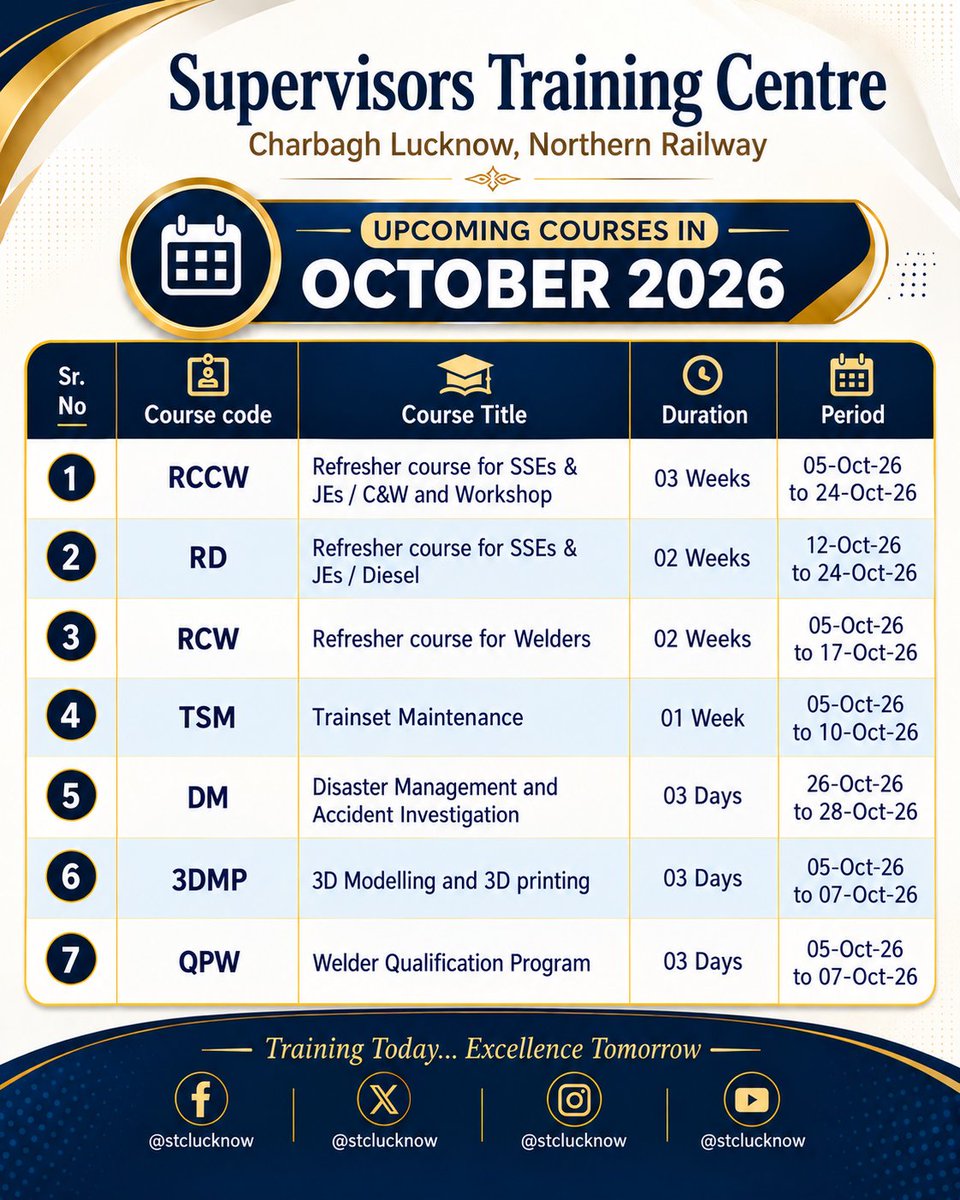 Supervisors Training Centre
Charbagh Lucknow, Northern Railway

UPCOMING COURSES IN
OCTOBER 2026

| Sr. No | Course code | Course Title | Duration | Period |
|---|---|---|---|---|
| 1 | RCCW | Refresher course for SSEs & JEs / C&W and Workshop | 03 Weeks | 05-Oct-26 to 24-Oct-26 |
| 2 | RD | Refresher course for SSEs & JEs / Diesel | 02 Weeks | 12-Oct-26 to 24-Oct-26 |
| 3 | RCW | Refresher course for Welders | 02 Weeks | 05-Oct-26 to 17-Oct-26 |
| 4 | TSM | Trainset Maintenance | 01 Week | 05-Oct-26 to 10-Oct-26 |
| 5 | DM | Disaster Management and Accident Investigation | 03 Days | 26-Oct-26 to 28-Oct-26 |
| 6 | 3DMP | 3D Modelling and 3D printing | 03 Days | 05-Oct-26 to 07-Oct-26 |
| 7 | QPW | Welder Qualification Program | 03 Days | 05-Oct-26 to 07-Oct-26 |

Training Today... Excellence Tomorrow

@stclucknow
@stclucknow
@stclucknow
@stclucknow